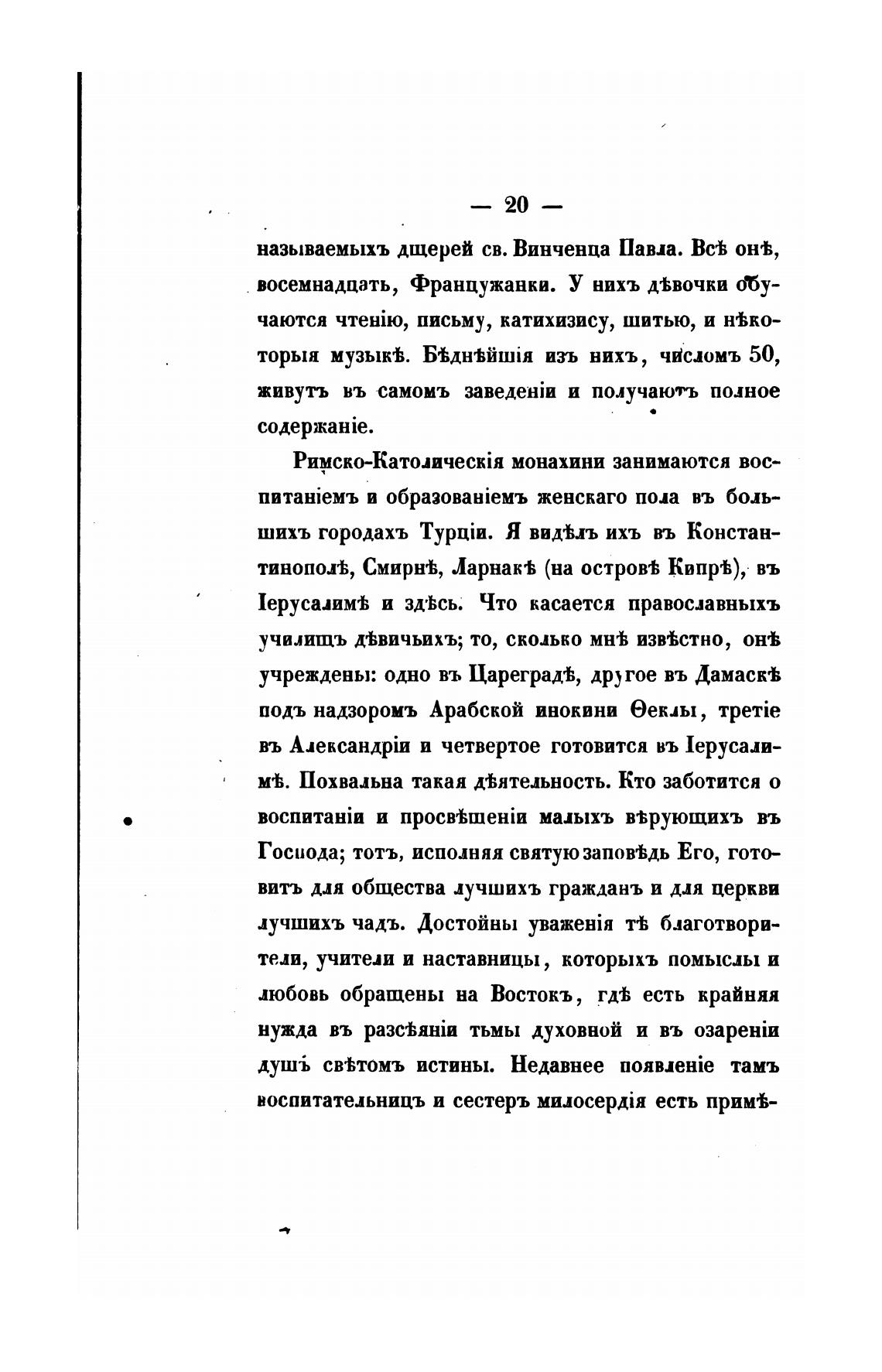 — 20 —

называемыхъ дщерей св. Винченца Павла. Всѣ онѣ, восемнадцать, Француженки. У нихъ дѣвочки обучаются чтенію, письму, катихизису, шитью, и нѣкоторыя музыкѣ. Бѣднѣйшія изъ нихъ, числомъ 50, живутъ въ самомъ заведеніи и получаютъ полное содержаніе.

Римско-Католическія монахини занимаются воспитаніемъ и образованіемъ женскаго пола въ большихъ городахъ Турціи. Я видѣлъ ихъ въ Константинополѣ, Смирнѣ, Ларнакѣ (на островѣ Кипрѣ), въ Іерусалимѣ и здѣсь. Что касается православныхъ училищъ дѣвичьихъ; то, сколько мнѣ извѣстно, онѣ учреждены: одно въ Цареградѣ, другое въ Дамаскѣ подъ надзоромъ Арабской инокини Ѳеклы, третіе въ Александріи и четвертое готовится въ Іерусалимѣ. Похвальна такая дѣятельность. Кто заботится о воспитаніи и просвѣщеніи малыхъ вѣрующихъ въ Господа; тотъ, исполняя святую заповѣдь Его, готовитъ для общества лучшихъ гражданъ и для церкви лучшихъ чадъ. Достойны уваженія тѣ благотворители, учители и наставницы, которыхъ помыслы и любовь обращены на Востокъ, гдѣ есть крайняя нужда въ разсѣяніи тьмы духовной и въ озареніи душъ свѣтомъ истины. Недавнее появленіе тамъ воспитательницъ и сестеръ милосердія есть примѣ-